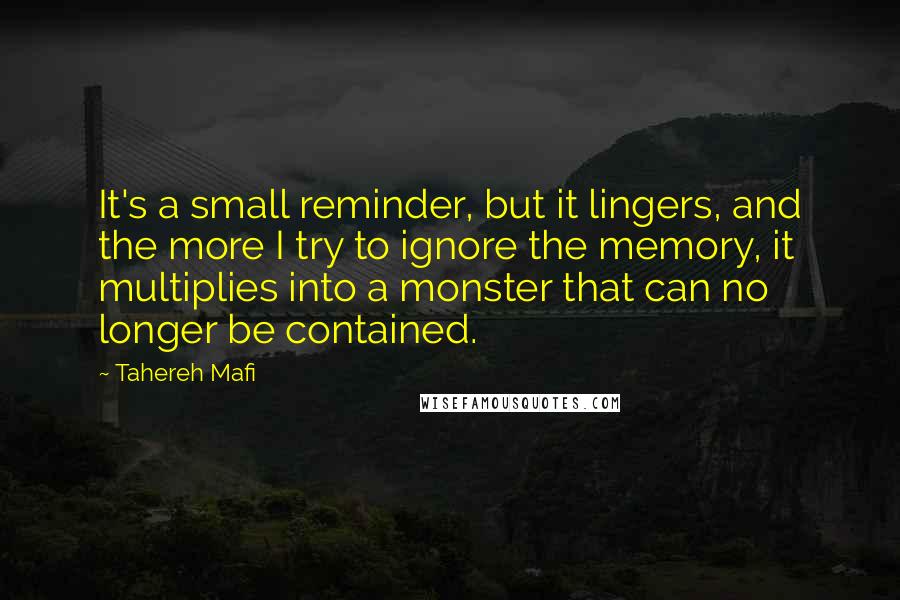 It's a small reminder, but it lingers, and the more I try to ignore the memory, it multiplies into a monster that can no longer be contained.

~ Tahereh Mafi

WISEFAMOUSQUOTES.COM